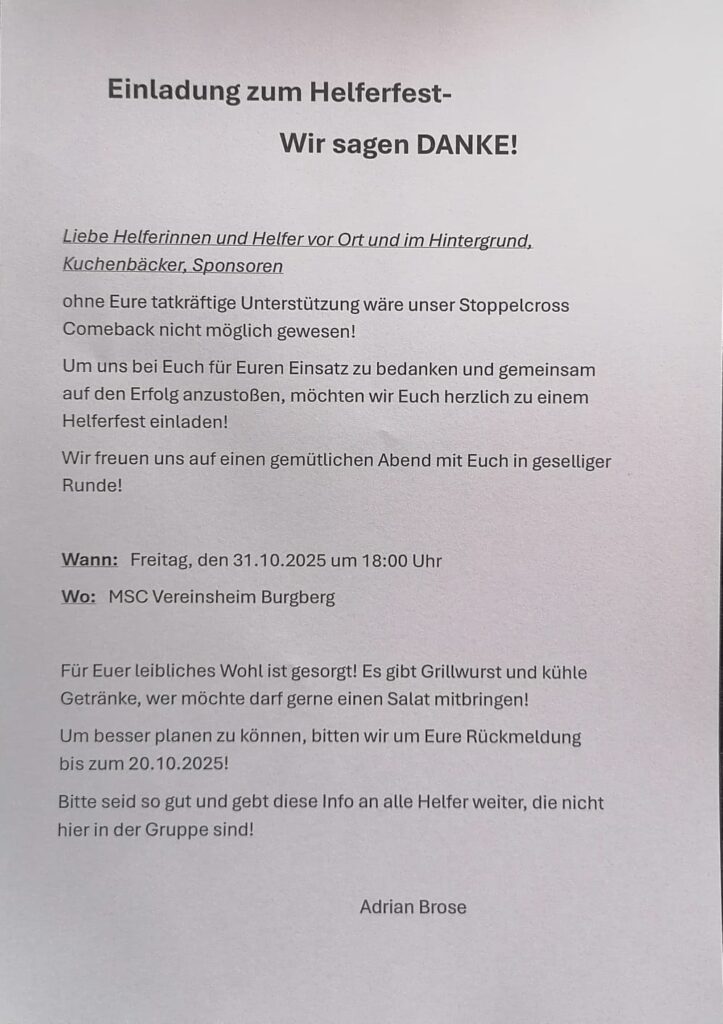 Einladung zum Helferfest-

Wir sagen DANKE!

Liebe Helferinnen und Helfer vor Ort und im Hintergrund, Kuchenbäcker, Sponsoren

ohne Eure tatkräftige Unterstützung wäre unser Stoppelcross Comeback nicht möglich gewesen!

Um uns bei Euch für Euren Einsatz zu bedanken und gemeinsam auf den Erfolg anzustoßen, möchten wir Euch herzlich zu einem Helferfest einladen!

Wir freuen uns auf einen gemütlichen Abend mit Euch in geselliger Runde!

Wann: Freitag, den 31.10.2025 um 18:00 Uhr

Wo: MSC Vereinsheim Burgberg

Für Euer leibliches Wohl ist gesorgt! Es gibt Grillwurst und kühle Getränke, wer möchte darf gerne einen Salat mitbringen!

Um besser planen zu können, bitten wir um Eure Rückmeldung bis zum 20.10.2025!

Bitte seid so gut und gebt diese Info an alle Helfer weiter, die nicht hier in der Gruppe sind!

Adrian Brose